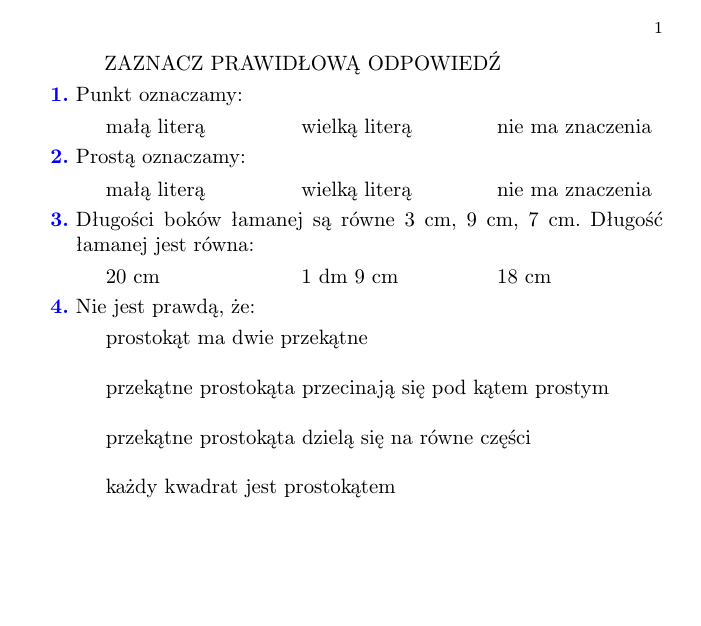 1

ZAZNACZ PRAWIDŁOWĄ ODPOWIEDŹ

1. Punkt oznaczamy:

małą literą wielką literą nie ma znaczenia

2. Prostą oznaczamy:

małą literą wielką literą nie ma znaczenia

3. Długości boków łamanej są równe 3 cm, 9 cm, 7 cm. Długość łamanej jest równa:

20 cm 1 dm 9 cm 18 cm

4. Nie jest prawdą, że:

prostokąt ma dwie przekątne

przekątne prostokąta przecinają się pod kątem prostym

przekątne prostokąta dzielą się na równe części

każdy kwadrat jest prostokątem